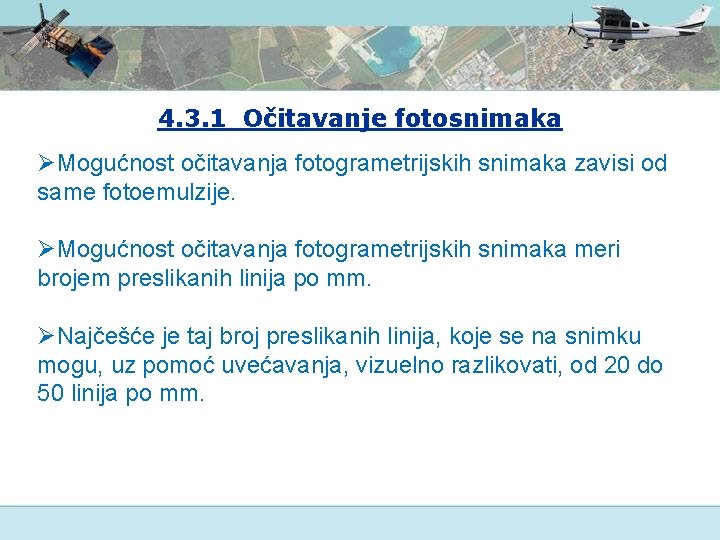 4.3.1 Očitavanje fotosnimaka

➢Mogućnost očitavanja fotogrametrijskih snimaka zavisi od same fotoemulzije.

➢Mogućnost očitavanja fotogrametrijskih snimaka meri brojem preslikanih linija po mm.

➢Najčešće je taj broj preslikanih linija, koje se na snimku mogu, uz pomoć uvećavanja, vizuelno razlikovati, od 20 do 50 linija po mm.